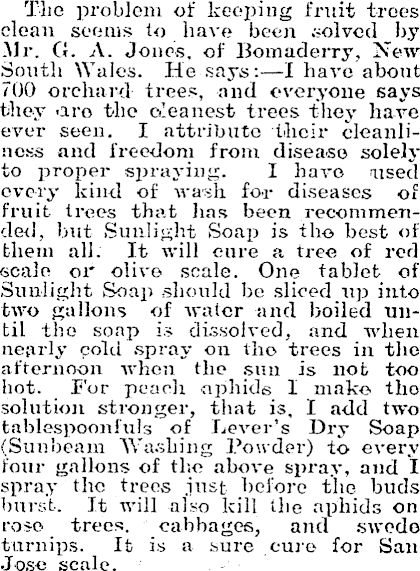 The problem of keeping fruit trees clean seems to have been solved by Mr. G. A. Jones, of Bomaderry, New South Wales. He says:—I have about 700 orchard trees, and everyone says they are the cleanest trees they have ever seen. I attribute their cleanliness and freedom from disease solely to proper spraying. I have used every kind of wash for diseases of fruit trees that has been recommended, but Sunlight Soap is the best of them all. It will cure a tree of red scale or olive scale. One tablet of Sunlight Soap should be sliced up into two gallons of water and boiled until the soap is dissolved, and when nearly cold spray on the trees in the afternoon when the sun is not too hot. For peach aphids I make the solution stronger, that is, I add two tablespoonfuls of Lever's Dry Soap (Sunbeam Washing Powder) to every four gallons of the above spray, and I spray the trees just before the buds burst. It will also kill the aphids on rose trees, cabbages, and swede turnips. It is a sure cure for San Jose scale.